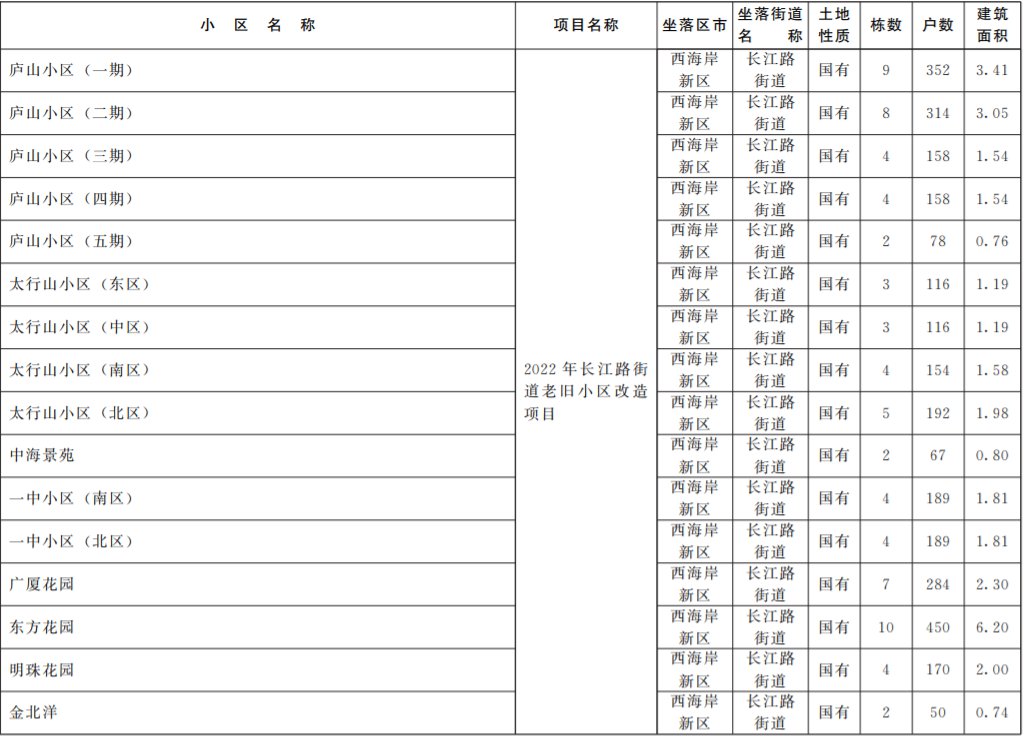 | 小　区　名　称 | 项目名称 | 坐落区市 | 坐落街道名　称 | 土地性质 | 栋数 | 户数 | 建筑面积 |
|---|---|---|---|---|---|---|---|
| 庐山小区（一期） | 2022 年长江路街道老旧小区改造项目 | 西海岸新区 | 长江路街道 | 国有 | 9 | 352 | 3.41 |
| 庐山小区（二期） | | 西海岸新区 | 长江路街道 | 国有 | 8 | 314 | 3.05 |
| 庐山小区（三期） | | 西海岸新区 | 长江路街道 | 国有 | 4 | 158 | 1.54 |
| 庐山小区（四期） | | 西海岸新区 | 长江路街道 | 国有 | 4 | 158 | 1.54 |
| 庐山小区（五期） | | 西海岸新区 | 长江路街道 | 国有 | 2 | 78 | 0.76 |
| 太行山小区（东区） | | 西海岸新区 | 长江路街道 | 国有 | 3 | 116 | 1.19 |
| 太行山小区（中区） | | 西海岸新区 | 长江路街道 | 国有 | 3 | 116 | 1.19 |
| 太行山小区（南区） | | 西海岸新区 | 长江路街道 | 国有 | 4 | 154 | 1.58 |
| 太行山小区（北区） | | 西海岸新区 | 长江路街道 | 国有 | 5 | 192 | 1.98 |
| 中海景苑 | | 西海岸新区 | 长江路街道 | 国有 | 2 | 67 | 0.80 |
| 一中小区（南区） | | 西海岸新区 | 长江路街道 | 国有 | 4 | 189 | 1.81 |
| 一中小区（北区） | | 西海岸新区 | 长江路街道 | 国有 | 4 | 189 | 1.81 |
| 广厦花园 | | 西海岸新区 | 长江路街道 | 国有 | 7 | 284 | 2.30 |
| 东方花园 | | 西海岸新区 | 长江路街道 | 国有 | 10 | 450 | 6.20 |
| 明珠花园 | | 西海岸新区 | 长江路街道 | 国有 | 4 | 170 | 2.00 |
| 金北洋 | | 西海岸新区 | 长江路街道 | 国有 | 2 | 50 | 0.74 |